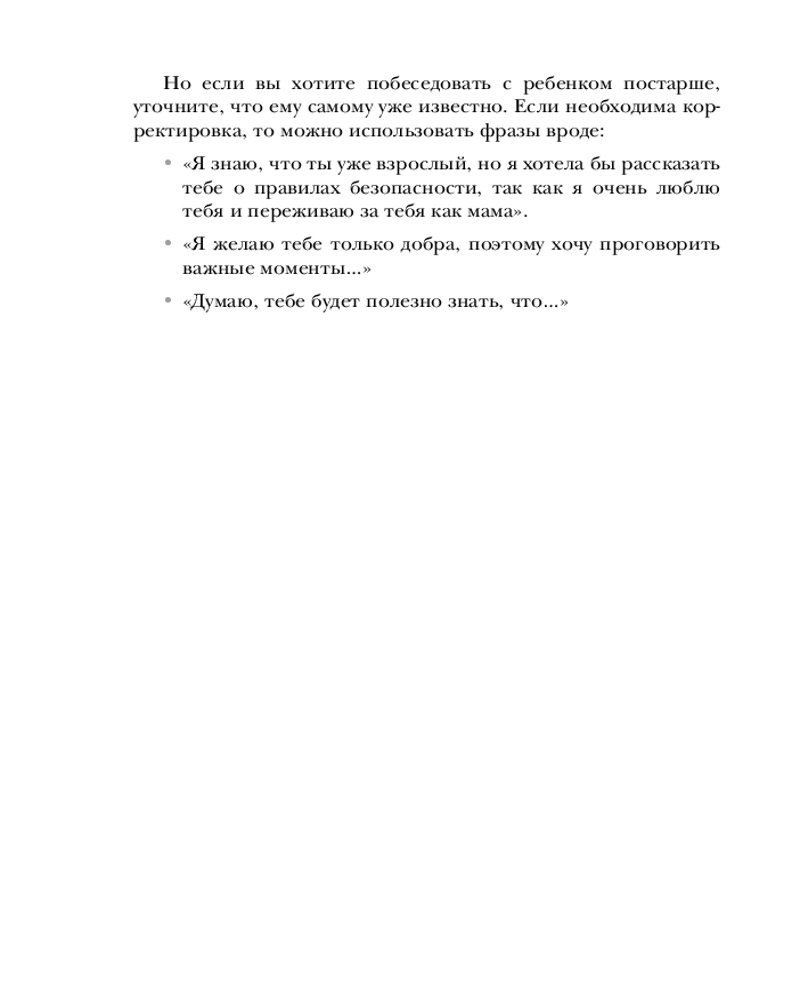 Но если вы хотите побеседовать с ребенком постарше, уточните, что ему самому уже известно. Если необходима корректировка, то можно использовать фразы вроде:

• «Я знаю, что ты уже взрослый, но я хотела бы рассказать тебе о правилах безопасности, так как я очень люблю тебя и переживаю за тебя как мама».

• «Я желаю тебе только добра, поэтому хочу проговорить важные моменты...»

• «Думаю, тебе будет полезно знать, что...»